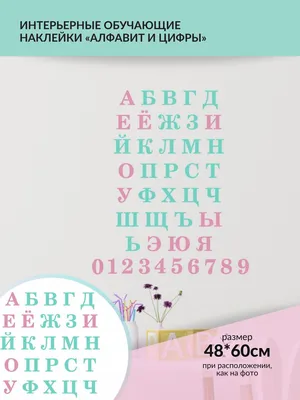 ИНТЕРЬЕРНЫЕ ОБУЧАЮЩИЕ НАКЛЕЙКИ «АЛФАВИТ И ЦИФРЫ»

А Б В Г Д
Е Ё Ж З И
Й К Л М Н
О П Р С Т
У Ф Х Ц Ч
Ш Щ Ъ Ы
Ь Э Ю Я
0 1 2 3 4 5 6 7 8 9

А Б В Г Д
Е Ё Ж З И
Й К Л М Н
О П Р С Т
У Ф Х Ц Ч

размер
48*60см
при расположении, как на фото